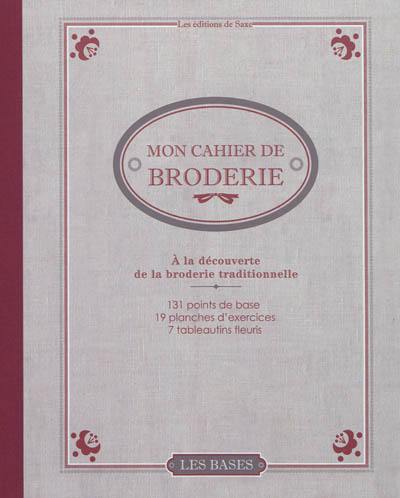 Les éditions de Saxe

MON CAHIER DE
BRODERIE

À la découverte
de la broderie traditionnelle

131 points de base
19 planches d'exercices
7 tableautins fleuris

LES BASES